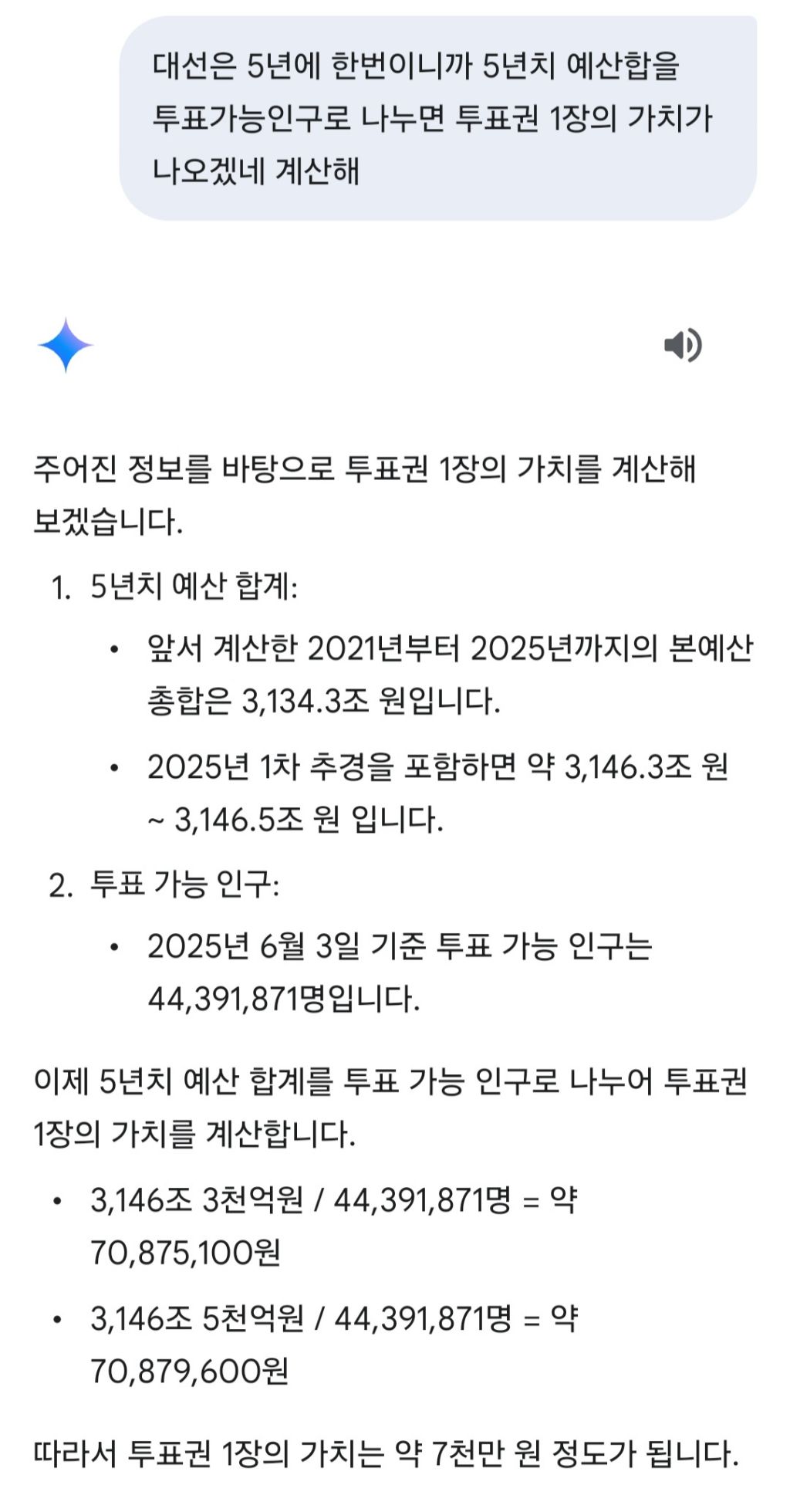 대선은 5년에 한번이니까 5년치 예산합을 투표가능인구로 나누면 투표권 1장의 가치가 나오겠네 계산해

주어진 정보를 바탕으로 투표권 1장의 가치를 계산해 보겠습니다.

1. 5년치 예산 합계:
   • 앞서 계산한 2021년부터 2025년까지의 본예산 총합은 3,134.3조 원입니다.
   • 2025년 1차 추경을 포함하면 약 3,146.3조 원 ~ 3,146.5조 원 입니다.
2. 투표 가능 인구:
   • 2025년 6월 3일 기준 투표 가능 인구는 44,391,871명입니다.

이제 5년치 예산 합계를 투표 가능 인구로 나누어 투표권 1장의 가치를 계산합니다.

• 3,146조 3천억원 / 44,391,871명 = 약 70,875,100원
• 3,146조 5천억원 / 44,391,871명 = 약 70,879,600원

따라서 투표권 1장의 가치는 약 7천만 원 정도가 됩니다.